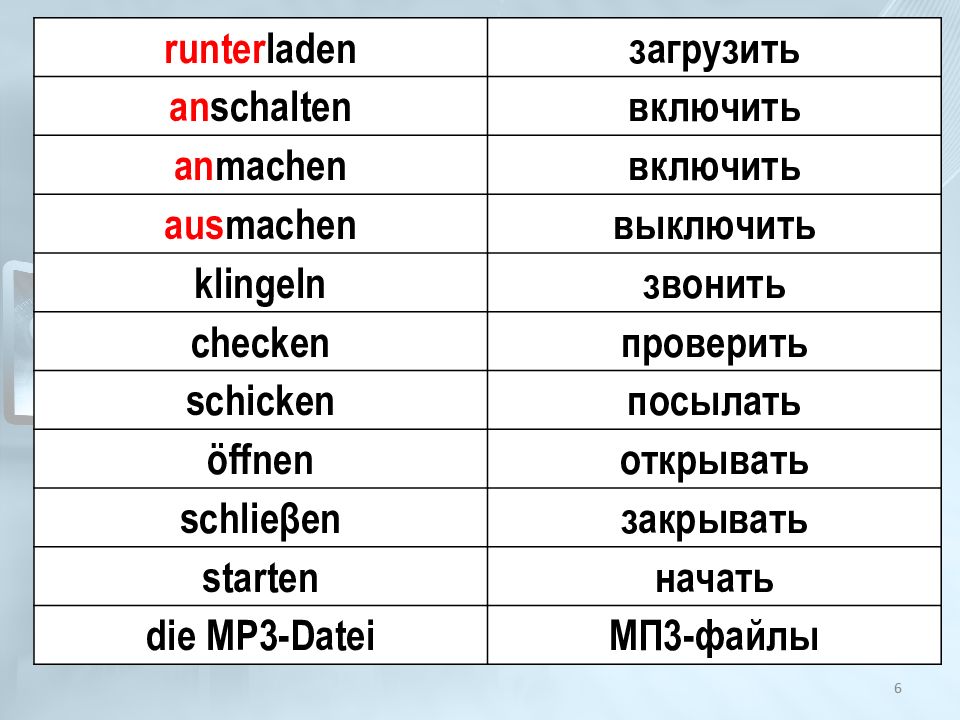 | runterladen | загрузить |
|---|---|
| anschalten | включить |
| anmachen | включить |
| ausmachen | выключить |
| klingeln | звонить |
| checken | проверить |
| schicken | посылать |
| öffnen | открывать |
| schlieβen | закрывать |
| starten | начать |
| die MP3-Datei | МП3-файлы |

6